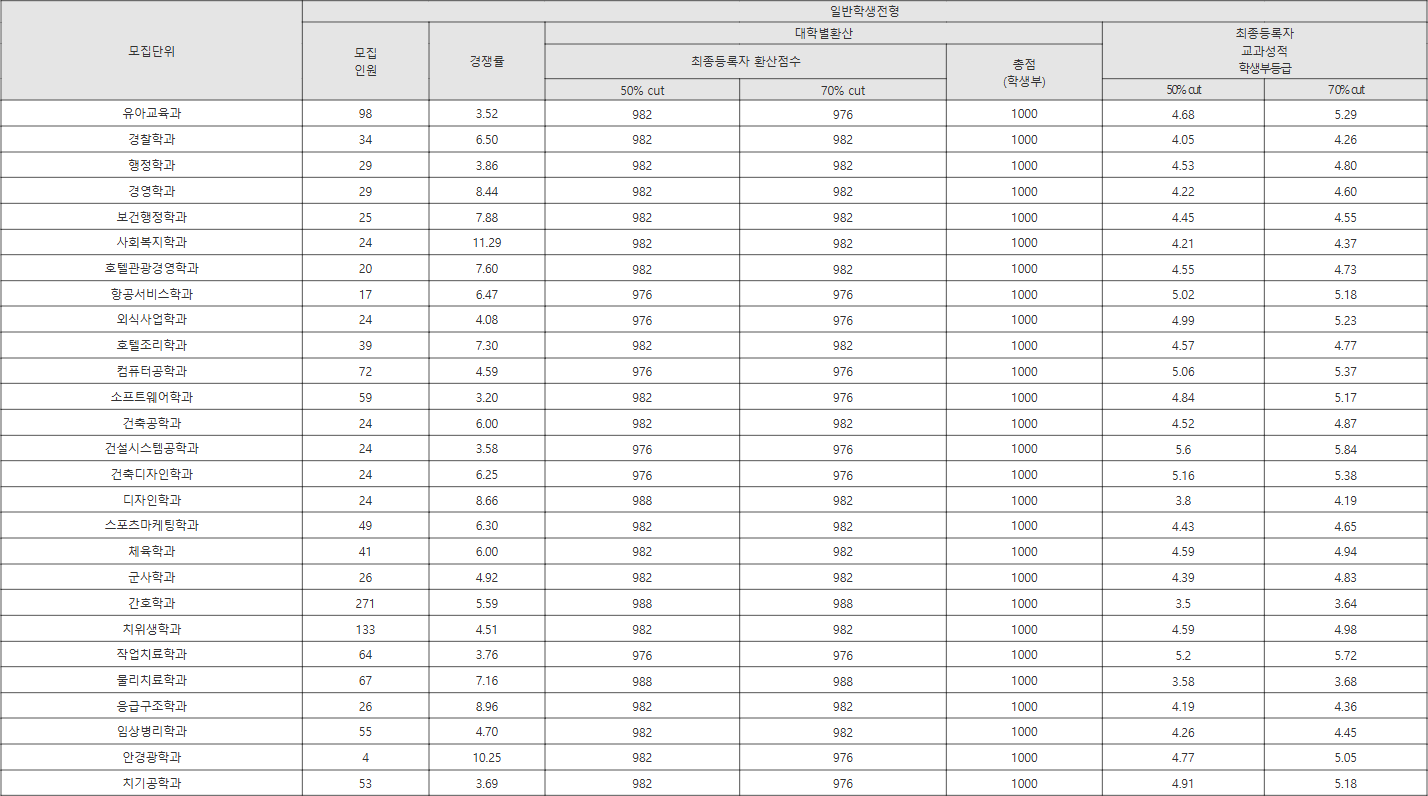 | 모집단위 | 일반학생전형 | | | | | | |
|---|---|---|---|---|---|---|---|
| | 모집 인원 | 경쟁률 | 대학별환산 | | | 최종등록자 교과성적 학생부등급 | |
| | | | 최종등록자 환산점수 | | 총점 (학생부) | | |
| | | | 50% cut | 70% cut | | 50% cut | 70% cut |
| 유아교육과 | 98 | 3.52 | 982 | 976 | 1000 | 4.68 | 5.29 |
| 경찰학과 | 34 | 6.50 | 982 | 982 | 1000 | 4.05 | 4.26 |
| 행정학과 | 29 | 3.86 | 982 | 982 | 1000 | 4.53 | 4.80 |
| 경영학과 | 29 | 8.44 | 982 | 982 | 1000 | 4.22 | 4.60 |
| 보건행정학과 | 25 | 7.88 | 982 | 982 | 1000 | 4.45 | 4.55 |
| 사회복지학과 | 24 | 11.29 | 982 | 982 | 1000 | 4.21 | 4.37 |
| 호텔관광경영학과 | 20 | 7.60 | 982 | 982 | 1000 | 4.55 | 4.73 |
| 항공서비스학과 | 17 | 6.47 | 976 | 976 | 1000 | 5.02 | 5.18 |
| 외식사업학과 | 24 | 4.08 | 976 | 976 | 1000 | 4.99 | 5.23 |
| 호텔조리학과 | 39 | 7.30 | 982 | 982 | 1000 | 4.57 | 4.77 |
| 컴퓨터공학과 | 72 | 4.59 | 976 | 976 | 1000 | 5.06 | 5.37 |
| 소프트웨어학과 | 59 | 3.20 | 982 | 976 | 1000 | 4.84 | 5.17 |
| 건축공학과 | 24 | 6.00 | 982 | 982 | 1000 | 4.52 | 4.87 |
| 건설시스템공학과 | 24 | 3.58 | 976 | 976 | 1000 | 5.6 | 5.84 |
| 건축디자인학과 | 24 | 6.25 | 976 | 976 | 1000 | 5.16 | 5.38 |
| 디자인학과 | 24 | 8.66 | 988 | 982 | 1000 | 3.8 | 4.19 |
| 스포츠마케팅학과 | 49 | 6.30 | 982 | 982 | 1000 | 4.43 | 4.65 |
| 체육학과 | 41 | 6.00 | 982 | 982 | 1000 | 4.59 | 4.94 |
| 군사학과 | 26 | 4.92 | 982 | 982 | 1000 | 4.39 | 4.83 |
| 간호학과 | 271 | 5.59 | 988 | 988 | 1000 | 3.5 | 3.64 |
| 치위생학과 | 133 | 4.51 | 982 | 982 | 1000 | 4.59 | 4.98 |
| 작업치료학과 | 64 | 3.76 | 976 | 976 | 1000 | 5.2 | 5.72 |
| 물리치료학과 | 67 | 7.16 | 988 | 988 | 1000 | 3.58 | 3.68 |
| 응급구조학과 | 26 | 8.96 | 982 | 982 | 1000 | 4.19 | 4.36 |
| 임상병리학과 | 55 | 4.70 | 982 | 982 | 1000 | 4.26 | 4.45 |
| 안경광학과 | 4 | 10.25 | 982 | 976 | 1000 | 4.77 | 5.05 |
| 치기공학과 | 53 | 3.69 | 982 | 976 | 1000 | 4.91 | 5.18 |